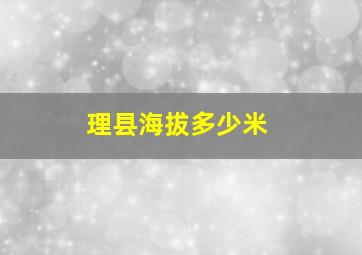 理县海拔多少米